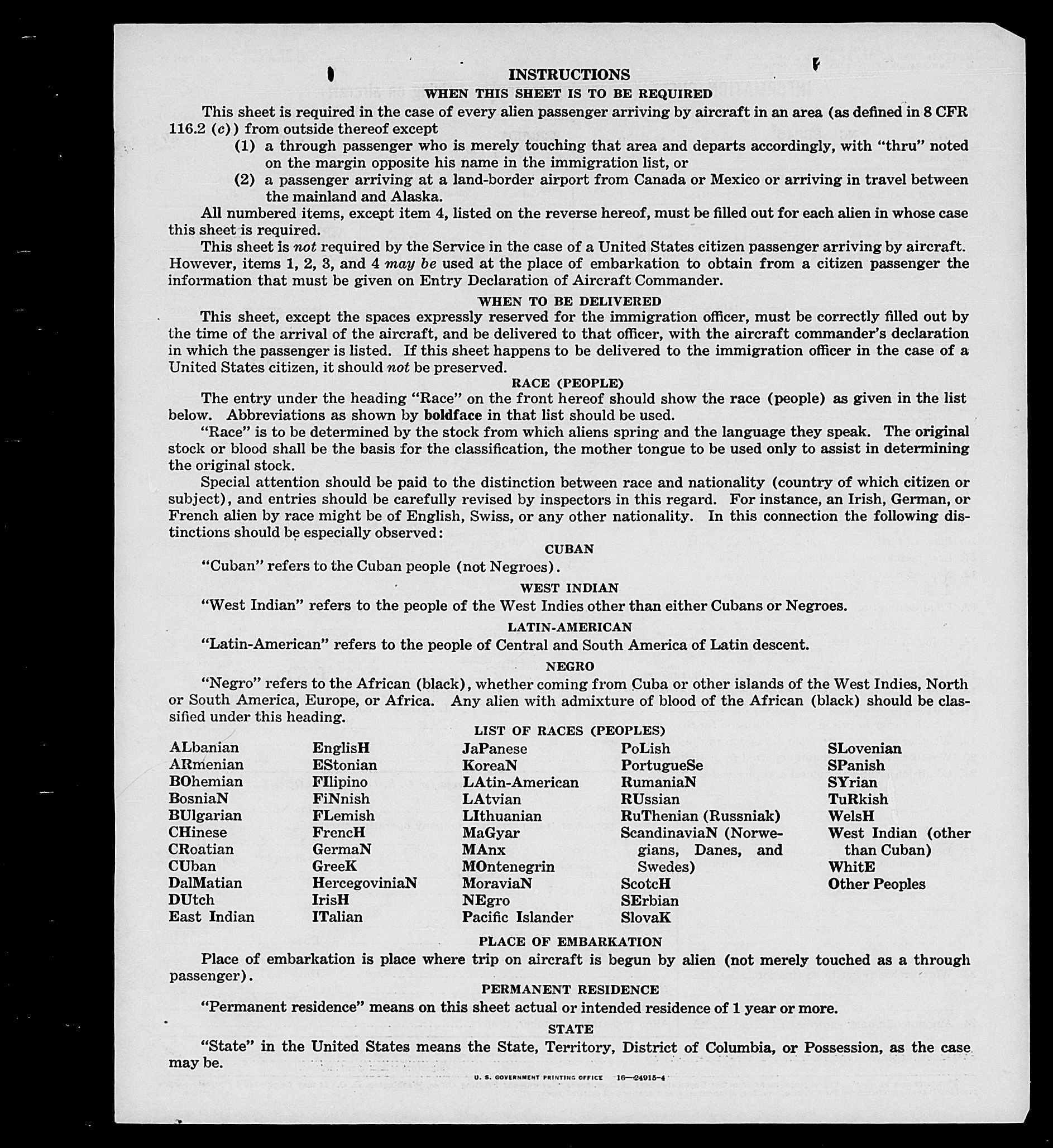 INSTRUCTIONS

WHEN THIS SHEET IS TO BE REQUIRED

This sheet is required in the case of every alien passenger arriving by aircraft in an area (as defined in 8 CFR 116.2 (c)) from outside thereof except

(1) a through passenger who is merely touching that area and departs accordingly, with "thru" noted on the margin opposite his name in the immigration list, or

(2) a passenger arriving at a land-border airport from Canada or Mexico or arriving in travel between the mainland and Alaska.

All numbered items, except item 4, listed on the reverse hereof, must be filled out for each alien in whose case this sheet is required.

This sheet is not required by the Service in the case of a United States citizen passenger arriving by aircraft. However, items 1, 2, 3, and 4 may be used at the place of embarkation to obtain from a citizen passenger the information that must be given on Entry Declaration of Aircraft Commander.

WHEN TO BE DELIVERED

This sheet, except the spaces expressly reserved for the immigration officer, must be correctly filled out by the time of the arrival of the aircraft, and be delivered to that officer, with the aircraft commander's declaration in which the passenger is listed. If this sheet happens to be delivered to the immigration officer in the case of a United States citizen, it should not be preserved.

RACE (PEOPLE)

The entry under the heading "Race" on the front hereof should show the race (people) as given in the list below. Abbreviations as shown by boldface in that list should be used.

"Race" is to be determined by the stock from which aliens spring and the language they speak. The original stock or blood shall be the basis for the classification, the mother tongue to be used only to assist in determining the original stock.

Special attention should be paid to the distinction between race and nationality (country of which citizen or subject), and entries should be carefully revised by inspectors in this regard. For instance, an Irish, German, or French alien by race might be of English, Swiss, or any other nationality. In this connection the following distinctions should be especially observed:

CUBAN

"Cuban" refers to the Cuban people (not Negroes).

WEST INDIAN

"West Indian" refers to the people of the West Indies other than either Cubans or Negroes.

LATIN-AMERICAN

"Latin-American" refers to the people of Central and South America of Latin descent.

NEGRO

"Negro" refers to the African (black), whether coming from Cuba or other islands of the West Indies, North or South America, Europe, or Africa. Any alien with admixture of blood of the African (black) should be classified under this heading.

LIST OF RACES (PEOPLES)

ALbanian
ARmenian
BOhemian
BosniaN
BUlgarian
CHinese
CRoatian
CUban
DalMatian
DUtch
East Indian

EnglisH
EStonian
FIlipino
FiNnish
FLemish
FrencH
GermaN
GreeK
HercegoviniaN
IrisH
ITalian

JaPanese
KoreaN
LAtin-American
LAtvian
LIthuanian
MaGyar
MAnx
MOntenegrin
MoraviaN
NEgro
Pacific Islander

PoLish
PortugueSe
RumaniaN
RUssian
RuThenian (Russniak)
ScandinaviaN (Norwegians, Danes, and Swedes)
ScotcH
SErbian
SlovaK

SLovenian
SPanish
SYrian
TuRkish
WelsH
West Indian (other than Cuban)
WhitE
Other Peoples

PLACE OF EMBARKATION

Place of embarkation is place where trip on aircraft is begun by alien (not merely touched as a through passenger).

PERMANENT RESIDENCE

"Permanent residence" means on this sheet actual or intended residence of 1 year or more.

STATE

"State" in the United States means the State, Territory, District of Columbia, or Possession, as the case may be.

U. S. GOVERNMENT PRINTING OFFICE 16—24915-4